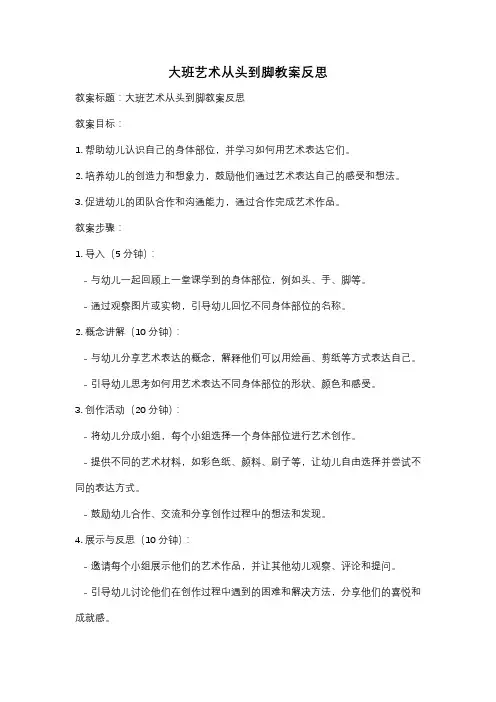 大班艺术从头到脚教案反思

教案标题：大班艺术从头到脚教案反思

教案目标：

1. 帮助幼儿认识自己的身体部位，并学习如何用艺术表达它们。

2. 培养幼儿的创造力和想象力，鼓励他们通过艺术表达自己的感受和想法。

3. 促进幼儿的团队合作和沟通能力，通过合作完成艺术作品。

教案步骤：

1. 导入（5 分钟）：

- 与幼儿一起回顾上一堂课学到的身体部位，例如头、手、脚等。

- 通过观察图片或实物，引导幼儿回忆不同身体部位的名称。

2. 概念讲解（10 分钟）：

- 与幼儿分享艺术表达的概念，解释他们可以用绘画、剪纸等方式表达自己。

- 引导幼儿思考如何用艺术表达不同身体部位的形状、颜色和感受。

3. 创作活动（20 分钟）：

- 将幼儿分成小组，每个小组选择一个身体部位进行艺术创作。

- 提供不同的艺术材料，如彩色纸、颜料、刷子等，让幼儿自由选择并尝试不同的表达方式。

- 鼓励幼儿合作、交流和分享创作过程中的想法和发现。

4. 展示与反思（10 分钟）：

- 邀请每个小组展示他们的艺术作品，并让其他幼儿观察、评论和提问。

- 引导幼儿讨论他们在创作过程中遇到的困难和解决方法，分享他们的喜悦和成就感。